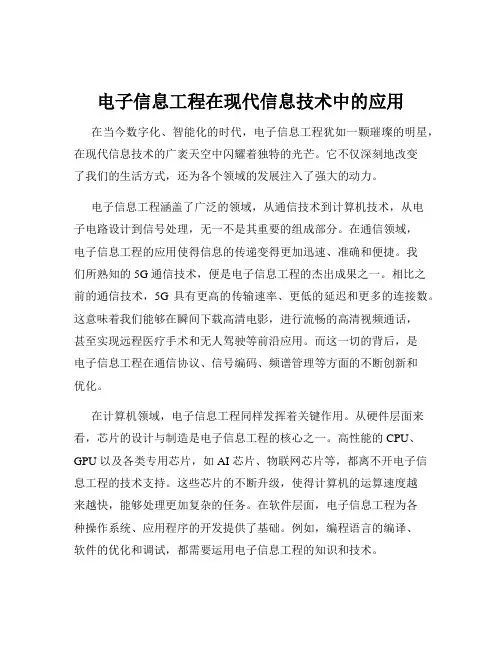 电子信息工程在现代信息技术中的应用

在当今数字化、智能化的时代，电子信息工程犹如一颗璀璨的明星，在现代信息技术的广袤天空中闪耀着独特的光芒。它不仅深刻地改变了我们的生活方式，还为各个领域的发展注入了强大的动力。

电子信息工程涵盖了广泛的领域，从通信技术到计算机技术，从电子电路设计到信号处理，无一不是其重要的组成部分。在通信领域，电子信息工程的应用使得信息的传递变得更加迅速、准确和便捷。我们所熟知的 5G 通信技术，便是电子信息工程的杰出成果之一。相比之前的通信技术，5G 具有更高的传输速率、更低的延迟和更多的连接数。这意味着我们能够在瞬间下载高清电影，进行流畅的高清视频通话，甚至实现远程医疗手术和无人驾驶等前沿应用。而这一切的背后，是电子信息工程在通信协议、信号编码、频谱管理等方面的不断创新和优化。

在计算机领域，电子信息工程同样发挥着关键作用。从硬件层面来看，芯片的设计与制造是电子信息工程的核心之一。高性能的 CPU、GPU 以及各类专用芯片，如 AI 芯片、物联网芯片等，都离不开电子信息工程的技术支持。这些芯片的不断升级，使得计算机的运算速度越来越快，能够处理更加复杂的任务。在软件层面，电子信息工程为各种操作系统、应用程序的开发提供了基础。例如，编程语言的编译、软件的优化和调试，都需要运用电子信息工程的知识和技术。